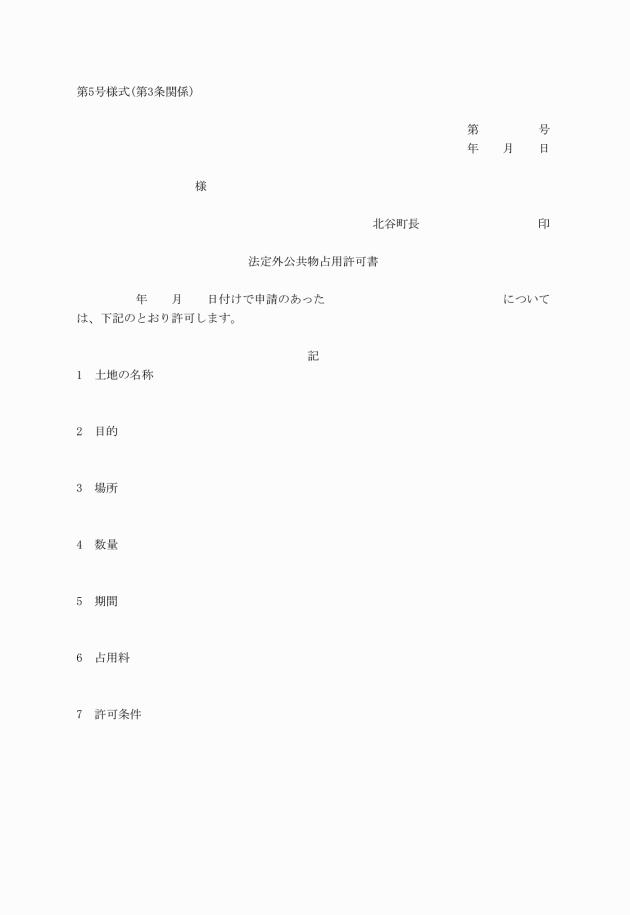 第5号様式(第3条関係)

第　　　号
年　月　日

様

北谷町長　　　　　印

法定外公共物占用許可書

年　月　日付けで申請のあった　　　　　　　については、下記のとおり許可します。

記

1　土地の名称

2　目的

3　場所

4　数量

5　期間

6　占用料

7　許可条件